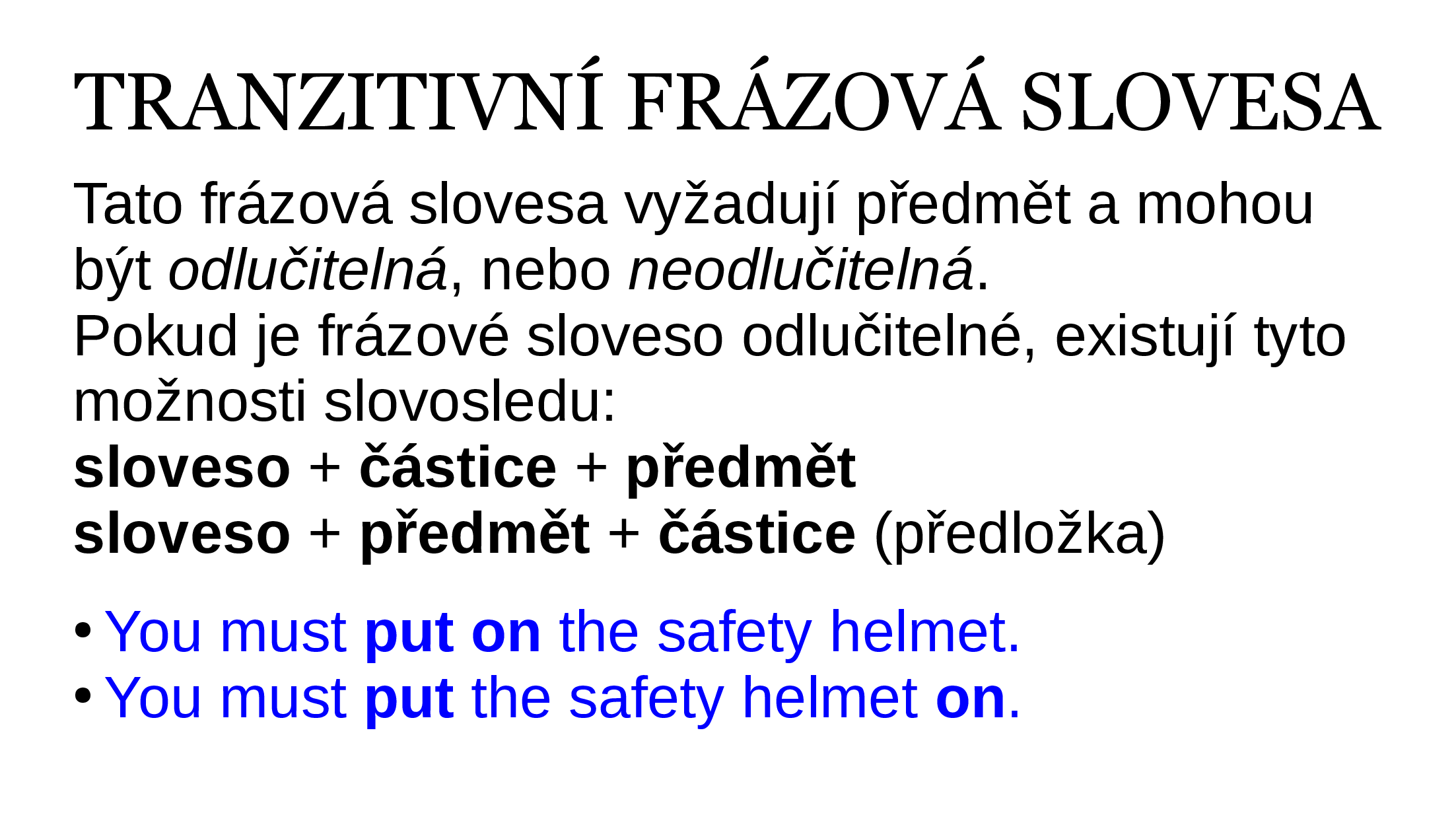 TRANZITIVNÍ FRÁZOVÁ SLOVESA

Tato frázová slovesa vyžadují předmět a mohou být odlučitelná, nebo neodlučitelná.

Pokud je frázové sloveso odlučitelné, existují tyto možnosti slovosledu:

sloveso + částice + předmět

sloveso + předmět + částice (předložka)

• You must put on the safety helmet.
• You must put the safety helmet on.